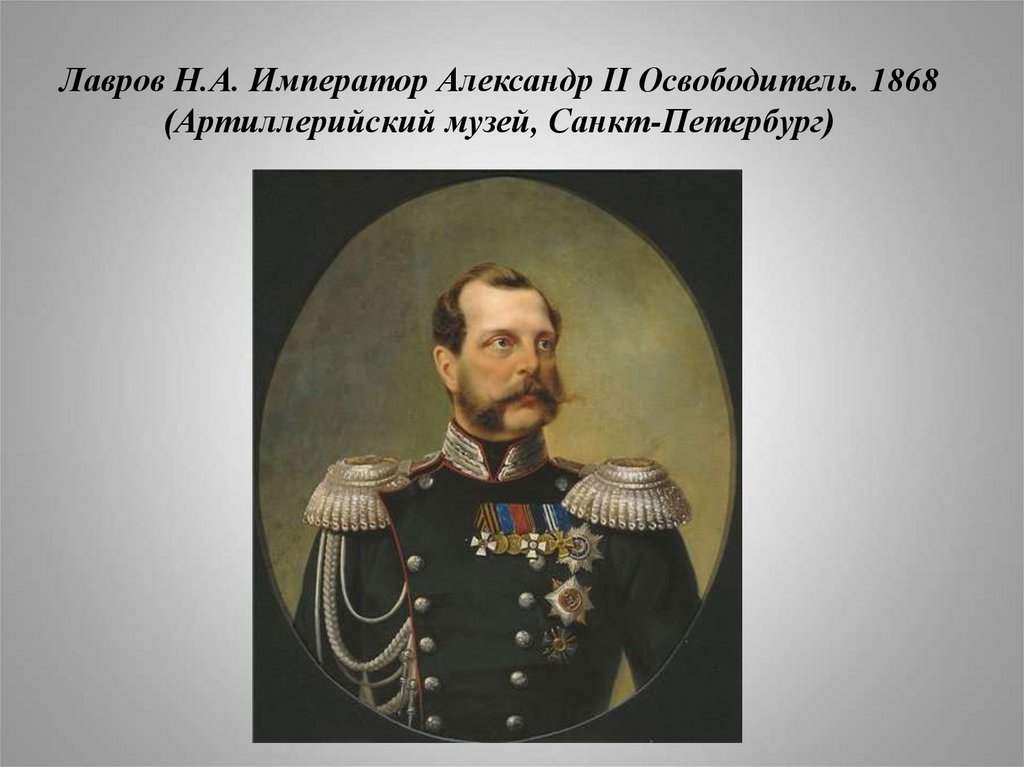 Лавров Н.А. Император Александр II Освободитель. 1868 (Артиллерийский музей, Санкт-Петербург)